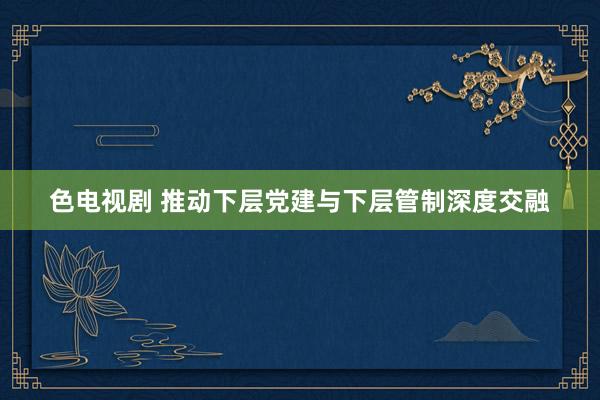 色电视剧 推动下层党建与下层管制深度交融